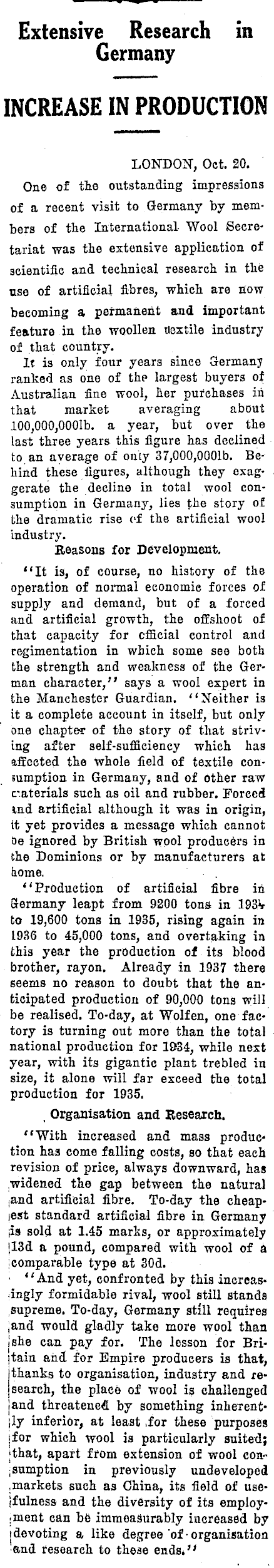 Extensive Research in Germany

INCREASE IN PRODUCTION

LONDON, Oct. 20.

One of the outstanding impressions of a recent visit to Germany by members of the International Wool Secretariat was the extensive application of scientific and technical research in the use of artificial fibres, which are now becoming a permanent and important feature in the woollen textile industry of that country.

It is only four years since Germany ranked as one of the largest buyers of Australian fine wool, her purchases in that market averaging about 100,000,000lb. a year, but over the last three years this figure has declined to an average of only 37,000,000lb. Behind these figures, although they exaggerate the decline in total wool consumption in Germany, lies the story of the dramatic rise of the artificial wool industry.

Reasons for Development.

"It is, of course, no history of the operation of normal economic forces of supply and demand, but of a forced and artificial growth, the offshoot of that capacity for official control and regimentation in which some see both the strength and weakness of the German character," says a wool expert in the Manchester Guardian. "Neither is it a complete account in itself, but only one chapter of the story of that striving after self-sufficiency which has affected the whole field of textile consumption in Germany, and of other raw materials such as oil and rubber. Forced and artificial although it was in origin, it yet provides a message which cannot be ignored by British wool producers in the Dominions or by manufacturers at home.

"Production of artificial fibre in Germany leapt from 9200 tons in 1934 to 19,600 tons in 1935, rising again in 1936 to 45,000 tons, and overtaking in this year the production of its blood brother, rayon. Already in 1937 there seems no reason to doubt that the anticipated production of 90,000 tons will be realised. To-day, at Wolfen, one factory is turning out more than the total national production for 1934, while next year, with its gigantic plant trebled in size, it alone will far exceed the total production for 1935.

Organisation and Research.

"With increased and mass production has come falling costs, so that each revision of price, always downward, has widened the gap between the natural and artificial fibre. To-day the cheapest standard artificial fibre in Germany is sold at 1.45 marks, or approximately 13d a pound, compared with wool of a comparable type at 30d.

"And yet, confronted by this increasingly formidable rival, wool still stands supreme. To-day, Germany still requires and would gladly take more wool than she can pay for. The lesson for Britain and for Empire producers is that, thanks to organisation, industry and research, the place of wool is challenged and threatened by something inherently inferior, at least for these purposes for which wool is particularly suited; that, apart from extension of wool consumption in previously undeveloped markets such as China, its field of usefulness and the diversity of its employment can be immeasurably increased by devoting a like degree of organisation and research to these ends."